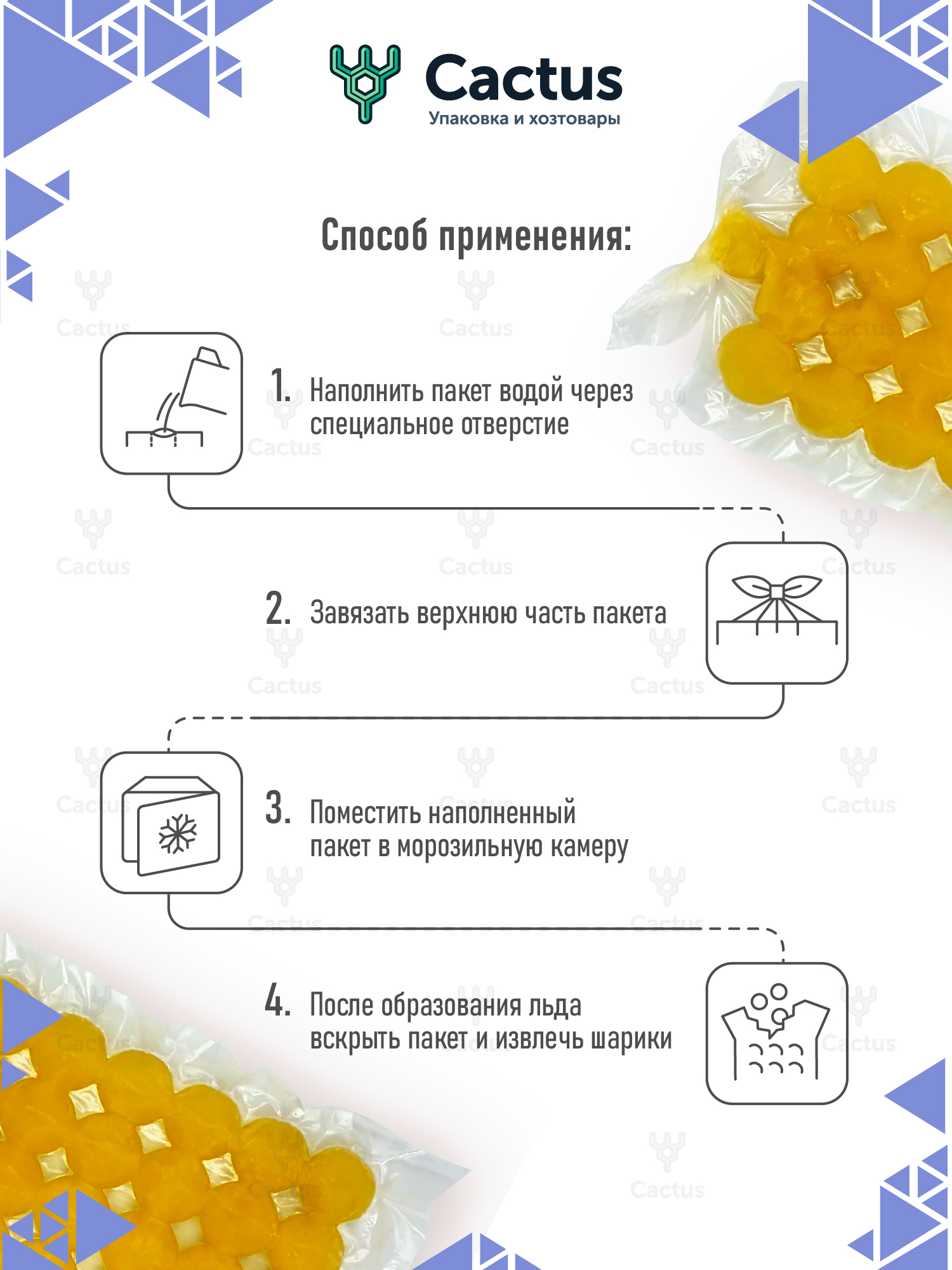 Cactus
Упаковка и хозтовары

Способ применения:

1. Наполнить пакет водой через специальное отверстие

2. Завязать верхнюю часть пакета

3. Поместить наполненный пакет в морозильную камеру

4. После образования льда вскрыть пакет и извлечь шарики

Cactus